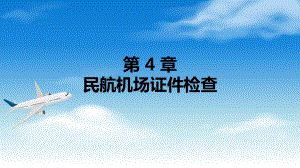 第 4 章
民航机场证件检查